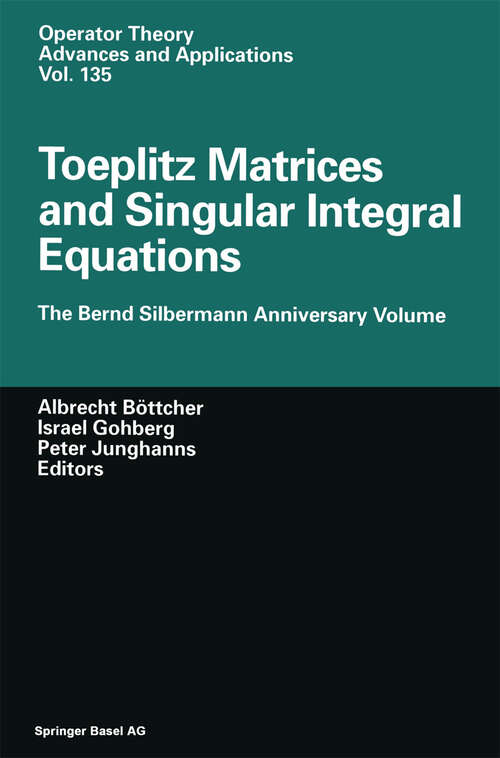 Operator Theory
Advances and Applications
Vol. 135

Toeplitz Matrices and Singular Integral Equations

The Bernd Silbermann Anniversary Volume

Albrecht Böttcher
Israel Gohberg
Peter Junghanns
Editors

Springer Basel AG